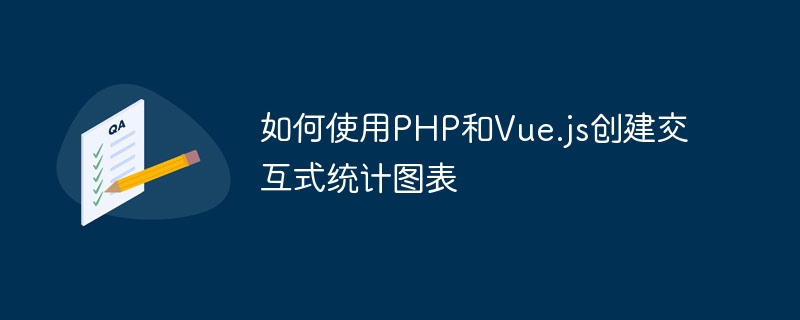 QA

如何使用PHP和Vue.js创建交互式统计图表